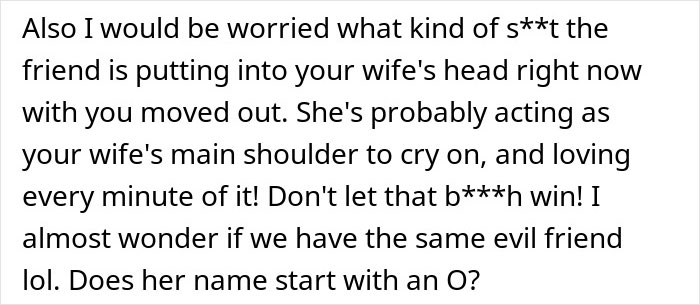 Also I would be worried what kind of s**t the friend is putting into your wife's head right now with you moved out. She's probably acting as your wife's main shoulder to cry on, and loving every minute of it! Don't let that b***h win! I almost wonder if we have the same evil friend lol. Does her name start with an O?